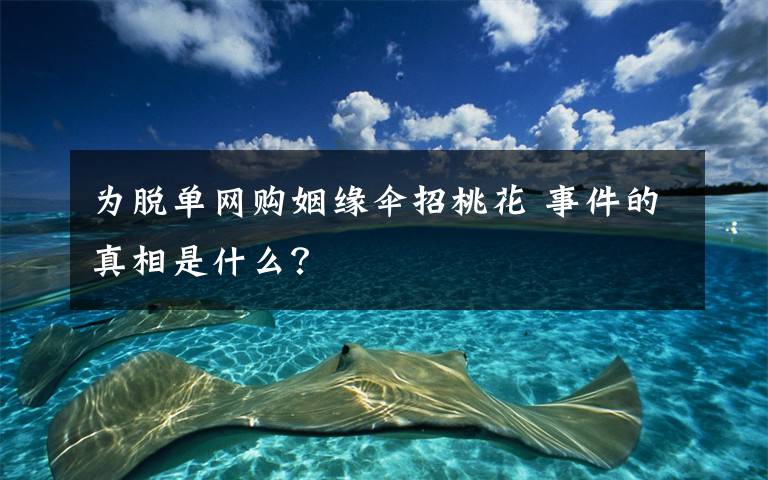 为脱单网购姻缘伞招桃花 事件的真相是什么?